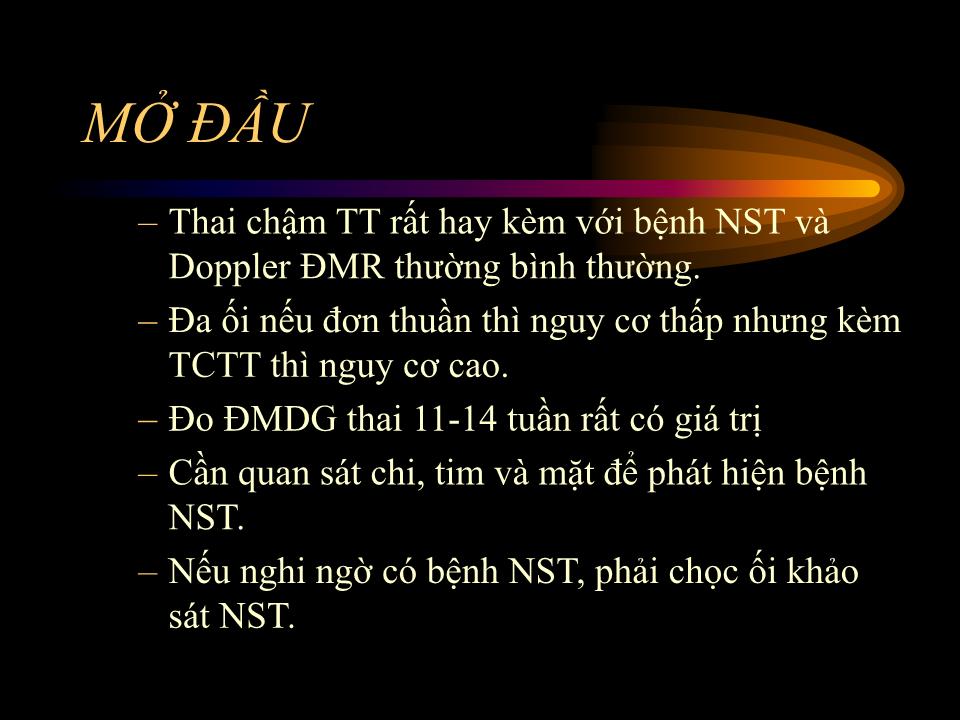 MỞ ĐẦU

– Thai chậm TT rất hay kèm với bệnh NST và Doppler ĐMR thường bình thường.

– Đa ối nếu đơn thuần thì nguy cơ thấp nhưng kèm TCTT thì nguy cơ cao.

– Đo ĐMDG thai 11-14 tuần rất có giá trị

– Cần quan sát chi, tim và mặt để phát hiện bệnh NST.

– Nếu nghi ngờ có bệnh NST, phải chọc ối khảo sát NST.